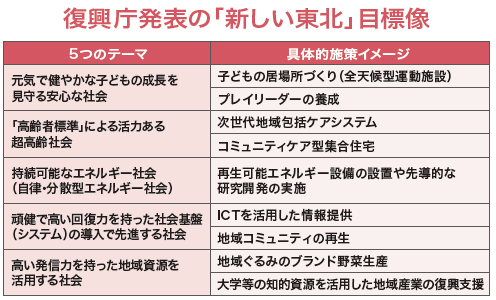 復興庁発表の「新しい東北」目標像

| 5つのテーマ | 具体的施策イメージ |
|---|---|
| 元気で健やかな子どもの成長を見守る安心な社会 | 子どもの居場所づくり（全天候型運動施設） |
| | プレイリーダーの養成 |
| 「高齢者標準」による活力ある超高齢社会 | 次世代地域包括ケアシステム |
| | コミュニティケア型集合住宅 |
| 持続可能なエネルギー社会（自律・分散型エネルギー社会） | 再生可能エネルギー設備の設置や先導的な研究開発の実施 |
| 頑健で高い回復力を持った社会基盤（システム）の導入で先進する社会 | ICTを活用した情報提供 |
| | 地域コミュニティの再生 |
| 高い発信力を持った地域資源を活用する社会 | 地域ぐるみのブランド野菜生産 |
| | 大学等の知的資源を活用した地域産業の復興支援 |